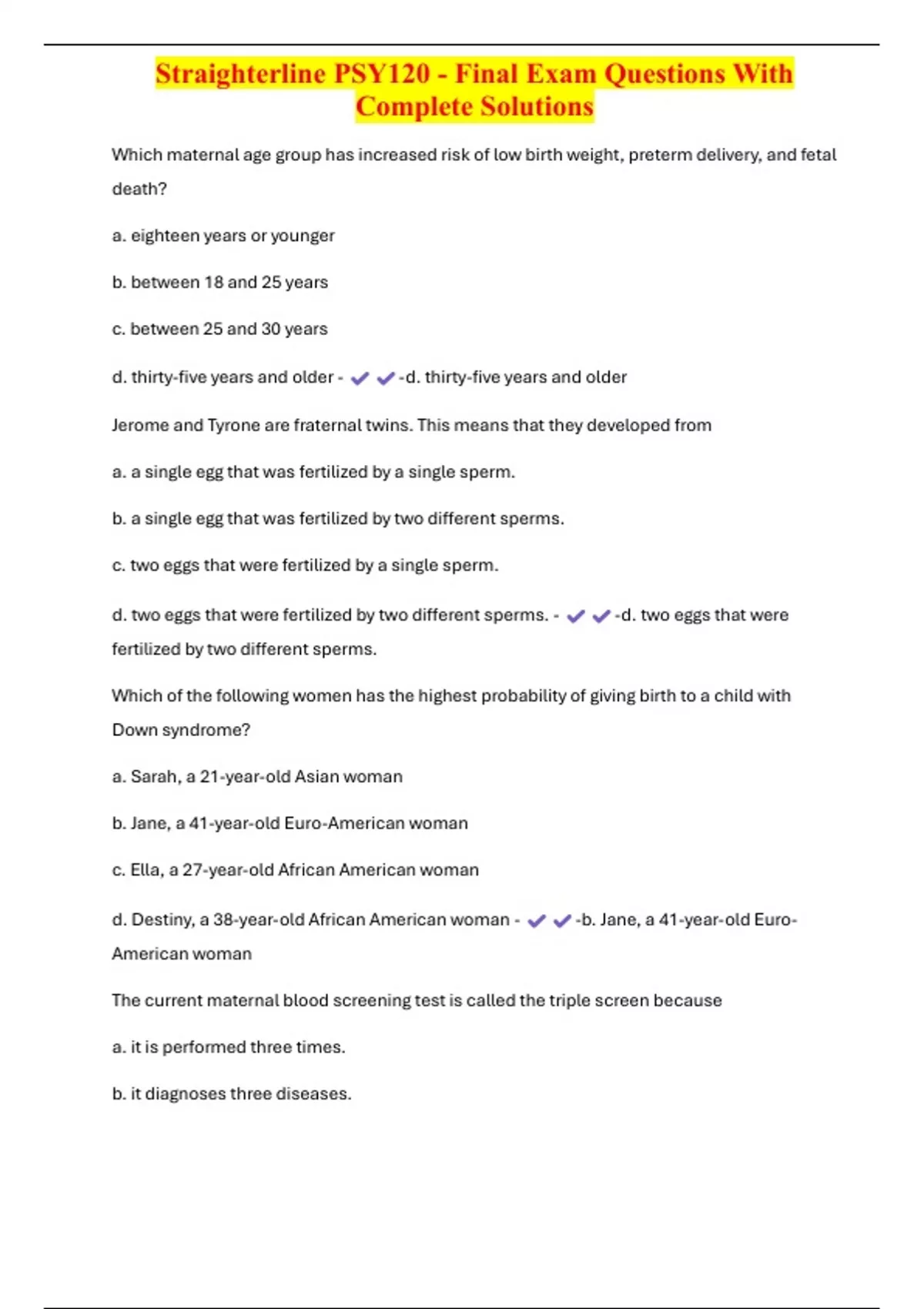 Straighterline PSY120 - Final Exam Questions With Complete Solutions

Which maternal age group has increased risk of low birth weight, preterm delivery, and fetal death?

a. eighteen years or younger

b. between 18 and 25 years

c. between 25 and 30 years

d. thirty-five years and older - ✔✔-d. thirty-five years and older

Jerome and Tyrone are fraternal twins. This means that they developed from

a. a single egg that was fertilized by a single sperm.

b. a single egg that was fertilized by two different sperms.

c. two eggs that were fertilized by a single sperm.

d. two eggs that were fertilized by two different sperms. - ✔✔-d. two eggs that were fertilized by two different sperms.

Which of the following women has the highest probability of giving birth to a child with Down syndrome?

a. Sarah, a 21-year-old Asian woman

b. Jane, a 41-year-old Euro-American woman

c. Ella, a 27-year-old African American woman

d. Destiny, a 38-year-old African American woman - ✔✔-b. Jane, a 41-year-old Euro-American woman

The current maternal blood screening test is called the triple screen because

a. it is performed three times.

b. it diagnoses three diseases.